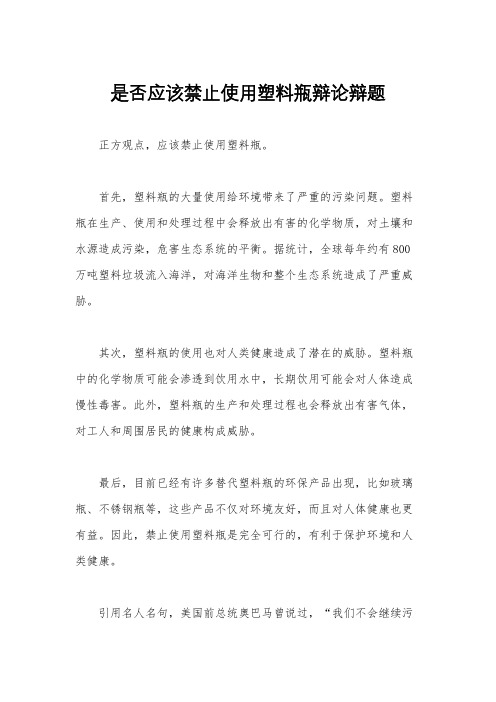 是否应该禁止使用塑料瓶辩论辩题

正方观点，应该禁止使用塑料瓶。

首先，塑料瓶的大量使用给环境带来了严重的污染问题。塑料瓶在生产、使用和处理过程中会释放出有害的化学物质，对土壤和水源造成污染，危害生态系统的平衡。据统计，全球每年约有800万吨塑料垃圾流入海洋，对海洋生物和整个生态系统造成了严重威胁。

其次，塑料瓶的使用也对人类健康造成了潜在的威胁。塑料瓶中的化学物质可能会渗透到饮用水中，长期饮用可能会对人体造成慢性毒害。此外，塑料瓶的生产和处理过程也会释放出有害气体，对工人和周围居民的健康构成威胁。

最后，目前已经有许多替代塑料瓶的环保产品出现，比如玻璃瓶、不锈钢瓶等，这些产品不仅对环境友好，而且对人体健康也更有益。因此，禁止使用塑料瓶是完全可行的，有利于保护环境和人类健康。

引用名人名句，美国前总统奥巴马曾说过，“我们不会继续污